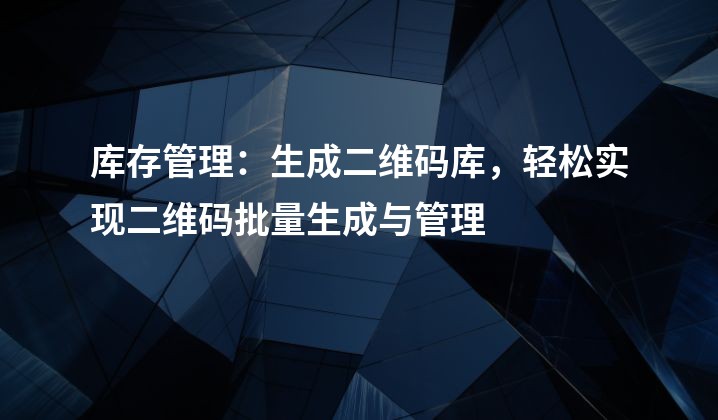 库存管理：生成二维码库，轻松实现二维码批量生成与管理